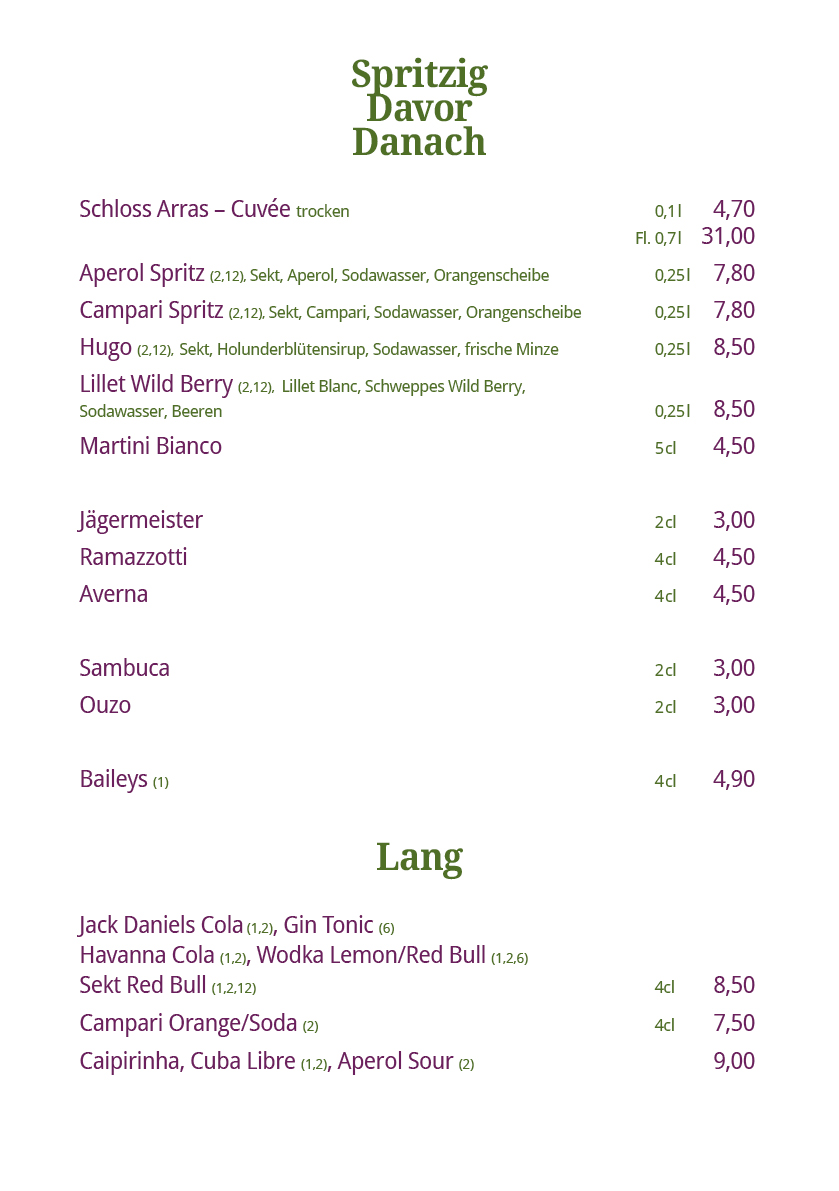 Spritzig
Davor
Danach

Schloss Arras – Cuvée trocken 0,1 l 4,70
Fl. 0,7 l 31,00

Aperol Spritz (2,12), Sekt, Aperol, Sodawasser, Orangenscheibe 0,25 l 7,80

Campari Spritz (2,12), Sekt, Campari, Sodawasser, Orangenscheibe 0,25 l 7,80

Hugo (2,12), Sekt, Holunderblütensirup, Sodawasser, frische Minze 0,25 l 8,50

Lillet Wild Berry (2,12), Lillet Blanc, Schweppes Wild Berry, Sodawasser, Beeren 0,25 l 8,50

Martini Bianco 5 cl 4,50

Jägermeister 2 cl 3,00

Ramazzotti 4 cl 4,50

Averna 4 cl 4,50

Sambuca 2 cl 3,00

Ouzo 2 cl 3,00

Baileys (1) 4 cl 4,90

Lang

Jack Daniels Cola (1,2), Gin Tonic (6)
Havanna Cola (1,2), Wodka Lemon/Red Bull (1,2,6)
Sekt Red Bull (1,2,12) 4cl 8,50

Campari Orange/Soda (2) 4cl 7,50

Caipirinha, Cuba Libre (1,2), Aperol Sour (2) 9,00